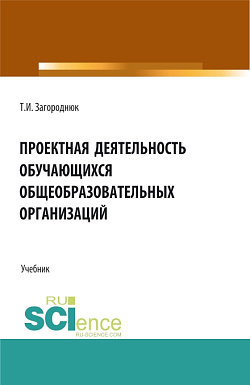 Т.И. Загороднюк

ПРОЕКТНАЯ ДЕЯТЕЛЬНОСТЬ ОБУЧАЮЩИХСЯ ОБЩЕОБРАЗОВАТЕЛЬНЫХ ОРГАНИЗАЦИЙ

Учебник

RU SCIence
RU-SCIENCE.COM